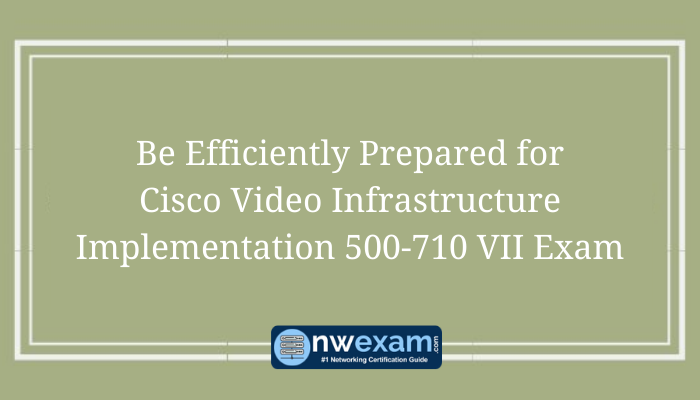 Be Efficiently Prepared for Cisco Video Infrastructure Implementation 500-710 VII Exam

nwexam.com
#1 Networking Certification Guide